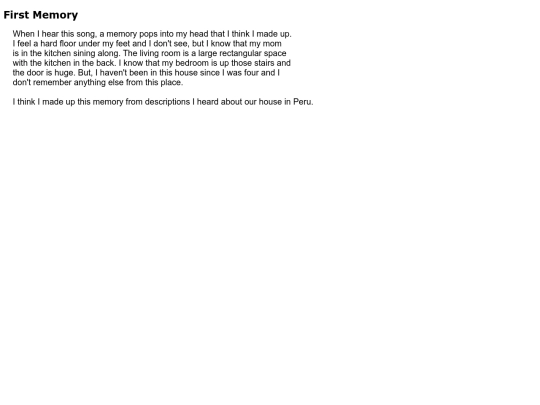 First Memory

When I hear this song, a memory pops into my head that I think I made up. I feel a hard floor under my feet and I don't see, but I know that my mom is in the kitchen sining along. The living room is a large rectangular space with the kitchen in the back. I know that my bedroom is up those stairs and the door is huge. But, I haven't been in this house since I was four and I don't remember anything else from this place.

I think I made up this memory from descriptions I heard about our house in Peru.